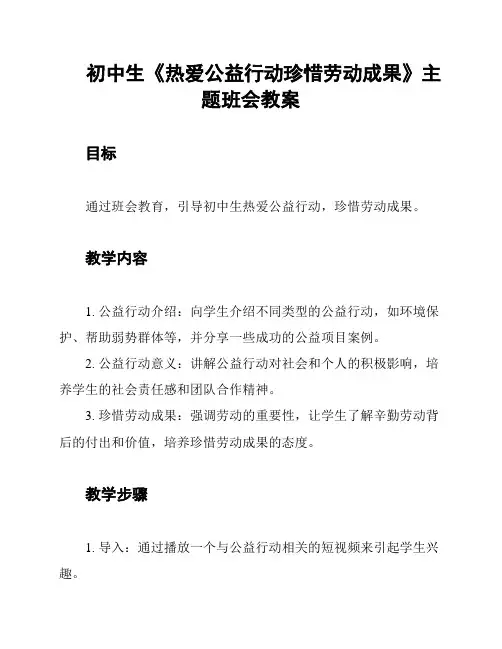 初中生《热爱公益行动珍惜劳动成果》主题班会教案

目标

通过班会教育，引导初中生热爱公益行动，珍惜劳动成果。

教学内容

1. 公益行动介绍：向学生介绍不同类型的公益行动，如环境保护、帮助弱势群体等，并分享一些成功的公益项目案例。

2. 公益行动意义：讲解公益行动对社会和个人的积极影响，培养学生的社会责任感和团队合作精神。

3. 珍惜劳动成果：强调劳动的重要性，让学生了解辛勤劳动背后的付出和价值，培养珍惜劳动成果的态度。

教学步骤

1. 导入：通过播放一个与公益行动相关的短视频来引起学生兴趣。